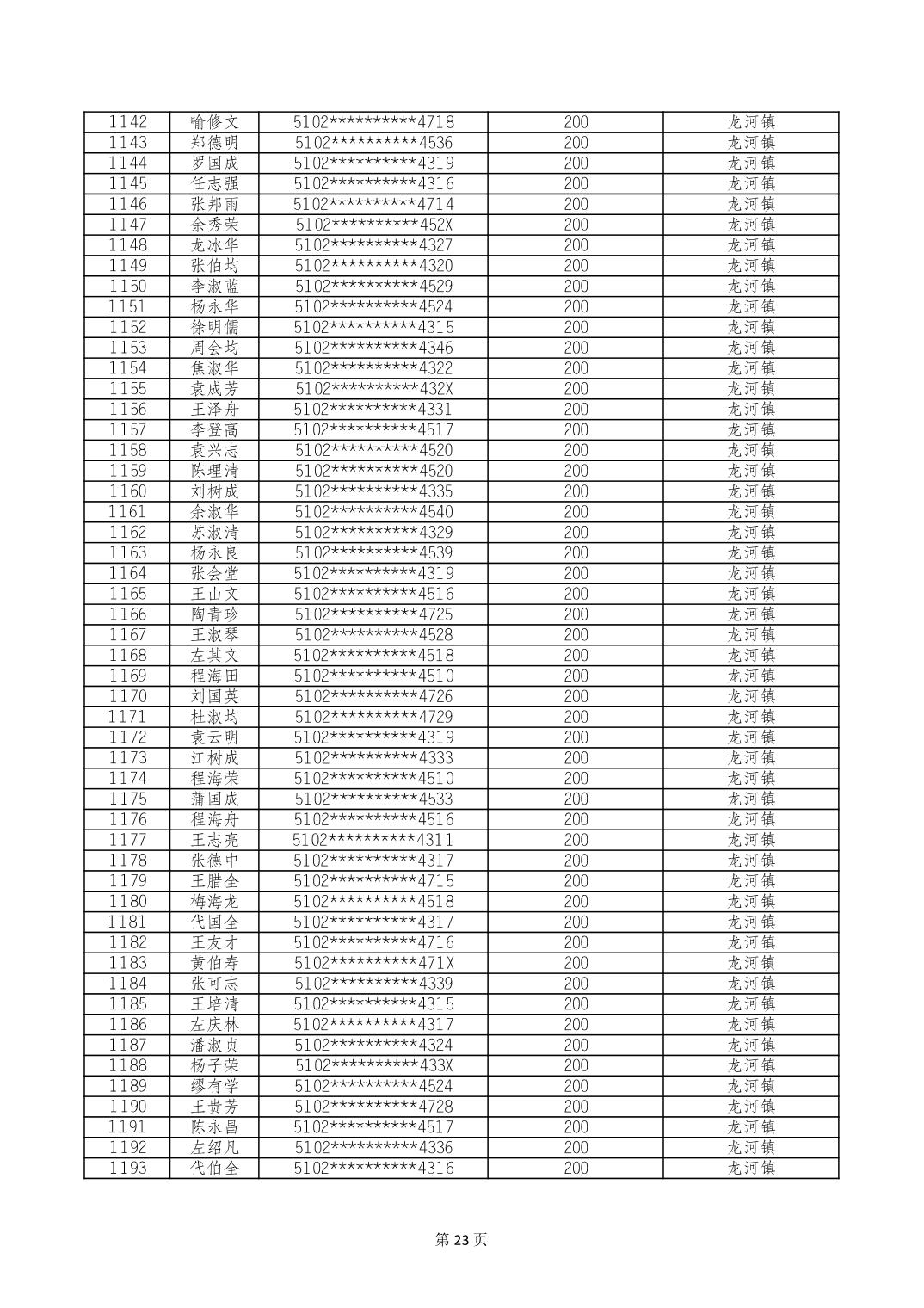 | 1142 | 喻修文 | 5102**********4718 | 200 | 龙河镇 |
|---|---|---|---|---|
| 1143 | 郑德明 | 5102**********4536 | 200 | 龙河镇 |
| 1144 | 罗国成 | 5102**********4319 | 200 | 龙河镇 |
| 1145 | 任志强 | 5102**********4316 | 200 | 龙河镇 |
| 1146 | 张邦雨 | 5102**********4714 | 200 | 龙河镇 |
| 1147 | 余秀荣 | 5102**********452X | 200 | 龙河镇 |
| 1148 | 龙冰华 | 5102**********4327 | 200 | 龙河镇 |
| 1149 | 张伯均 | 5102**********4320 | 200 | 龙河镇 |
| 1150 | 李淑蓝 | 5102**********4529 | 200 | 龙河镇 |
| 1151 | 杨永华 | 5102**********4524 | 200 | 龙河镇 |
| 1152 | 徐明儒 | 5102**********4315 | 200 | 龙河镇 |
| 1153 | 周会均 | 5102**********4346 | 200 | 龙河镇 |
| 1154 | 焦淑华 | 5102**********4322 | 200 | 龙河镇 |
| 1155 | 袁成芳 | 5102**********432X | 200 | 龙河镇 |
| 1156 | 王泽舟 | 5102**********4331 | 200 | 龙河镇 |
| 1157 | 李登高 | 5102**********4517 | 200 | 龙河镇 |
| 1158 | 袁兴志 | 5102**********4520 | 200 | 龙河镇 |
| 1159 | 陈理清 | 5102**********4520 | 200 | 龙河镇 |
| 1160 | 刘树成 | 5102**********4335 | 200 | 龙河镇 |
| 1161 | 余淑华 | 5102**********4540 | 200 | 龙河镇 |
| 1162 | 苏淑清 | 5102**********4329 | 200 | 龙河镇 |
| 1163 | 杨永良 | 5102**********4539 | 200 | 龙河镇 |
| 1164 | 张会堂 | 5102**********4319 | 200 | 龙河镇 |
| 1165 | 王山文 | 5102**********4516 | 200 | 龙河镇 |
| 1166 | 陶青珍 | 5102**********4725 | 200 | 龙河镇 |
| 1167 | 王淑琴 | 5102**********4528 | 200 | 龙河镇 |
| 1168 | 左其文 | 5102**********4518 | 200 | 龙河镇 |
| 1169 | 程海田 | 5102**********4510 | 200 | 龙河镇 |
| 1170 | 刘国英 | 5102**********4726 | 200 | 龙河镇 |
| 1171 | 杜淑均 | 5102**********4729 | 200 | 龙河镇 |
| 1172 | 袁云明 | 5102**********4319 | 200 | 龙河镇 |
| 1173 | 江树成 | 5102**********4333 | 200 | 龙河镇 |
| 1174 | 程海荣 | 5102**********4510 | 200 | 龙河镇 |
| 1175 | 蒲国成 | 5102**********4533 | 200 | 龙河镇 |
| 1176 | 程海舟 | 5102**********4516 | 200 | 龙河镇 |
| 1177 | 王志亮 | 5102**********4311 | 200 | 龙河镇 |
| 1178 | 张德中 | 5102**********4317 | 200 | 龙河镇 |
| 1179 | 王腊全 | 5102**********4715 | 200 | 龙河镇 |
| 1180 | 梅海龙 | 5102**********4518 | 200 | 龙河镇 |
| 1181 | 代国全 | 5102**********4317 | 200 | 龙河镇 |
| 1182 | 王友才 | 5102**********4716 | 200 | 龙河镇 |
| 1183 | 黄伯寿 | 5102**********471X | 200 | 龙河镇 |
| 1184 | 张可志 | 5102**********4339 | 200 | 龙河镇 |
| 1185 | 王培清 | 5102**********4315 | 200 | 龙河镇 |
| 1186 | 左庆林 | 5102**********4317 | 200 | 龙河镇 |
| 1187 | 潘淑贞 | 5102**********4324 | 200 | 龙河镇 |
| 1188 | 杨子荣 | 5102**********433X | 200 | 龙河镇 |
| 1189 | 缪有学 | 5102**********4524 | 200 | 龙河镇 |
| 1190 | 王贵芳 | 5102**********4728 | 200 | 龙河镇 |
| 1191 | 陈永昌 | 5102**********4517 | 200 | 龙河镇 |
| 1192 | 左绍凡 | 5102**********4336 | 200 | 龙河镇 |
| 1193 | 代伯全 | 5102**********4316 | 200 | 龙河镇 |

第23页